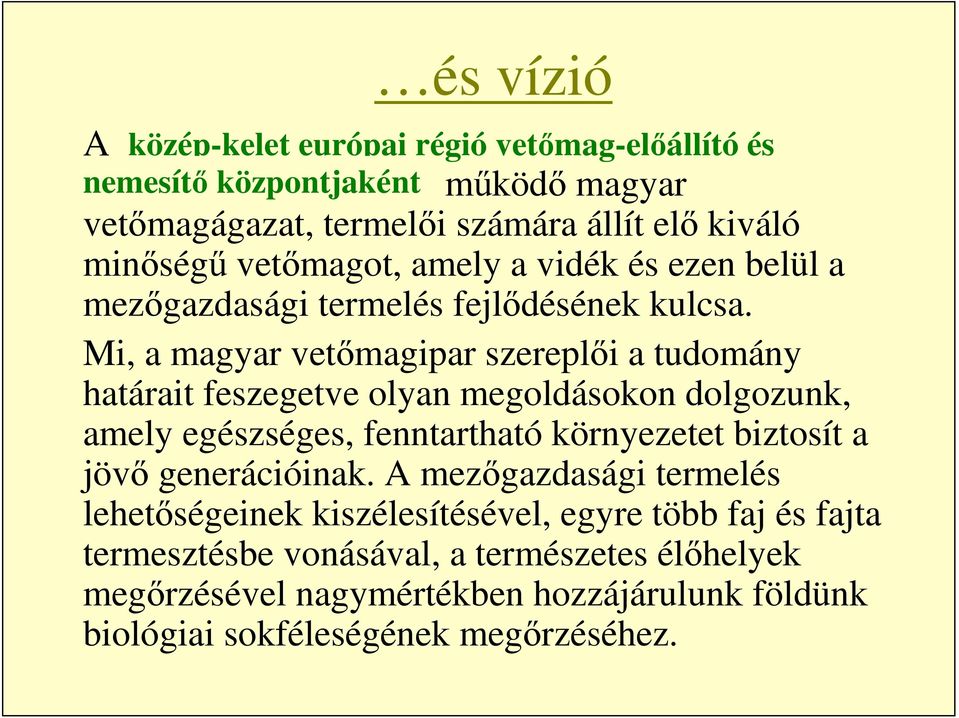 …és vízió

A közép-kelet európai régió vetőmag-előállító és nemesítő központjaként működő magyar vetőmagágazat, termelői számára állít elő kiváló minőségű vetőmagot, amely a vidék és ezen belül a mezőgazdasági termelés fejlődésének kulcsa.

Mi, a magyar vetőmagipar szereplői a tudomány határait feszegetve olyan megoldásokon dolgozunk, amely egészséges, fenntartható környezetet biztosít a jövő generációinak. A mezőgazdasági termelés lehetőségeinek kiszélesítésével, egyre több faj és fajta termesztésbe vonásával, a természetes élőhelyek megőrzésével nagymértékben hozzájárulunk földünk biológiai sokféleségének megőrzéséhez.